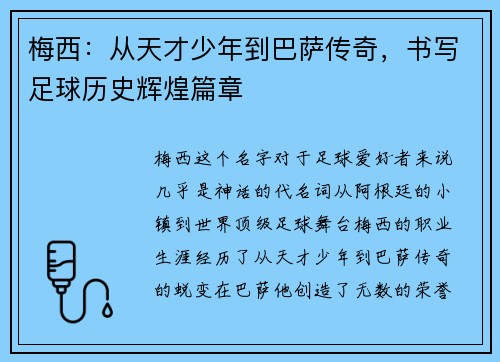 梅西：从天才少年到巴萨传奇，书写足球历史辉煌篇章

梅西这个名字对于足球爱好者来说几乎是神话的代名词从阿根廷的小镇到世界顶级足球舞台梅西的职业生涯经历了从天才少年到巴萨传奇的蜕变在巴萨他创造了无数的荣誉